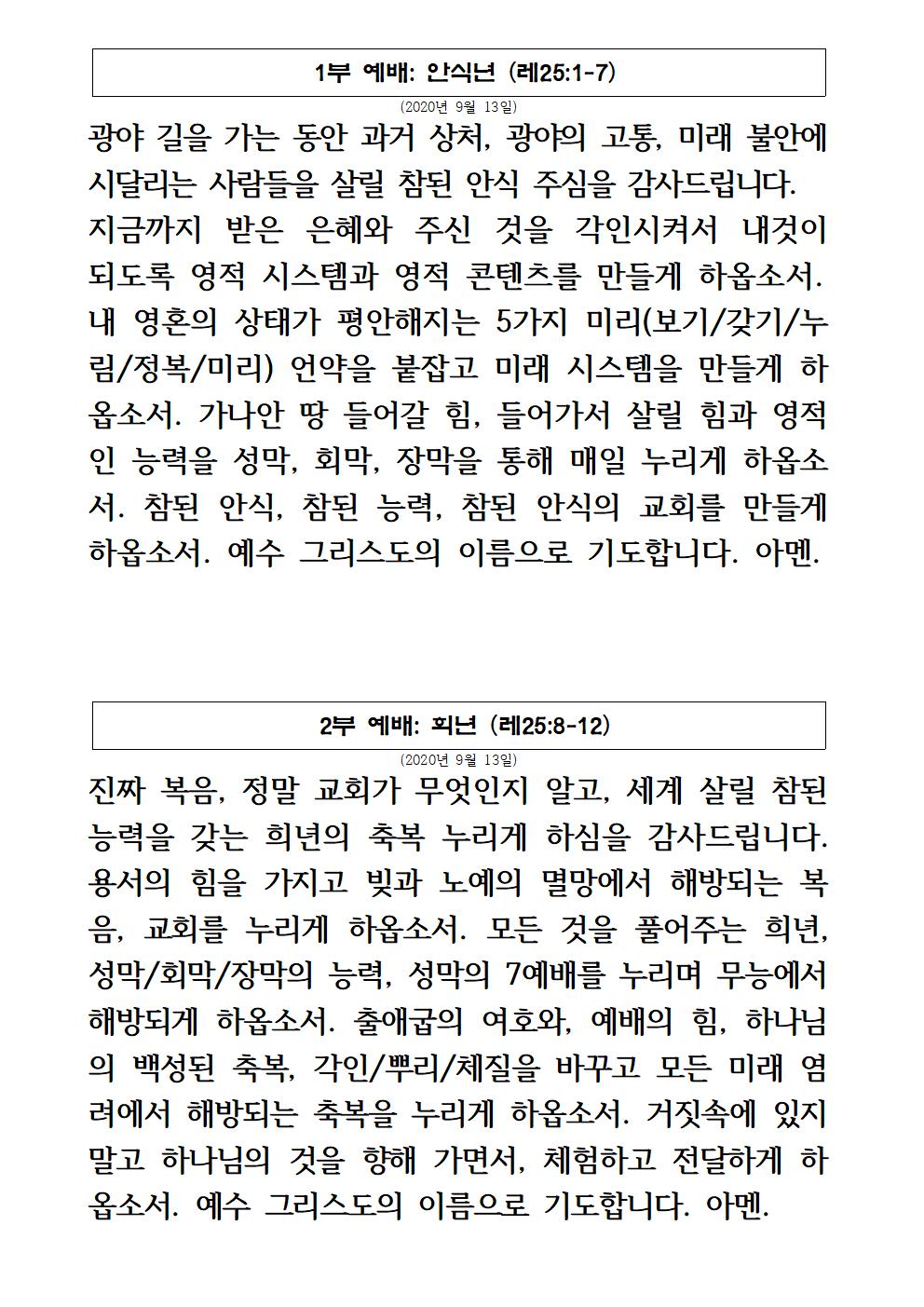 1부 예배: 안식년 (레25:1-7)

(2020년 9월 13일)

광야 길을 가는 동안 과거 상처, 광야의 고통, 미래 불안에 시달리는 사람들을 살릴 참된 안식 주심을 감사드립니다. 지금까지 받은 은혜와 주신 것을 각인시켜서 내것이 되도록 영적 시스템과 영적 콘텐츠를 만들게 하옵소서. 내 영혼의 상태가 평안해지는 5가지 미리(보기/갖기/누림/정복/미리) 언약을 붙잡고 미래 시스템을 만들게 하옵소서. 가나안 땅 들어갈 힘, 들어가서 살릴 힘과 영적인 능력을 성막, 회막, 장막을 통해 매일 누리게 하옵소서. 참된 안식, 참된 능력, 참된 안식의 교회를 만들게 하옵소서. 예수 그리스도의 이름으로 기도합니다. 아멘.

2부 예배: 희년 (레25:8-12)

(2020년 9월 13일)

진짜 복음, 정말 교회가 무엇인지 알고, 세계 살릴 참된 능력을 갖는 희년의 축복 누리게 하심을 감사드립니다. 용서의 힘을 가지고 빚과 노예의 멸망에서 해방되는 복음, 교회를 누리게 하옵소서. 모든 것을 풀어주는 희년, 성막/회막/장막의 능력, 성막의 7예배를 누리며 무능에서 해방되게 하옵소서. 출애굽의 여호와, 예배의 힘, 하나님의 백성된 축복, 각인/뿌리/체질을 바꾸고 모든 미래 염려에서 해방되는 축복을 누리게 하옵소서. 거짓속에 있지 말고 하나님의 것을 향해 가면서, 체험하고 전달하게 하옵소서. 예수 그리스도의 이름으로 기도합니다. 아멘.